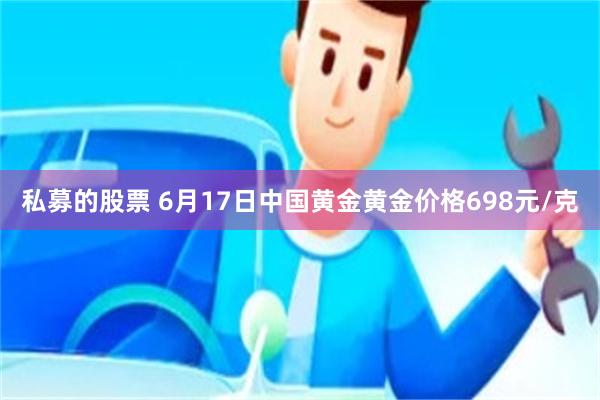 私募的股票 6月17日中国黄金黄金价格698元/克